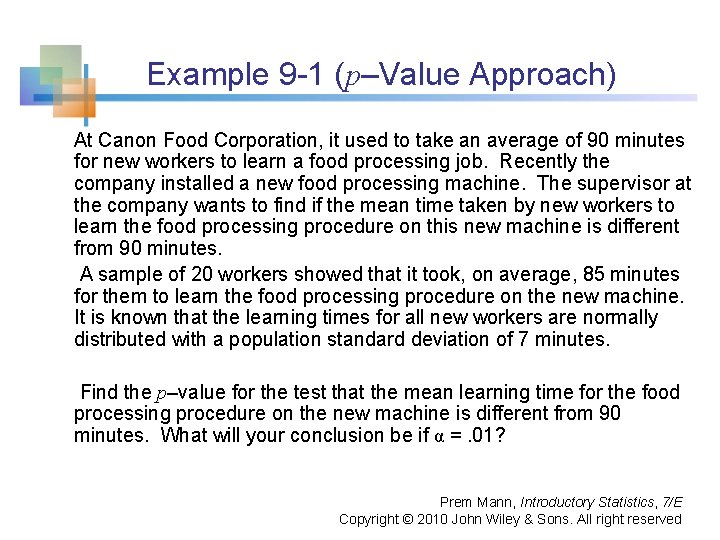 Example 9-1 ($p$–Value Approach)

At Canon Food Corporation, it used to take an average of 90 minutes for new workers to learn a food processing job. Recently the company installed a new food processing machine. The supervisor at the company wants to find if the mean time taken by new workers to learn the food processing procedure on this new machine is different from 90 minutes.

A sample of 20 workers showed that it took, on average, 85 minutes for them to learn the food processing procedure on the new machine. It is known that the learning times for all new workers are normally distributed with a population standard deviation of 7 minutes.

Find the $p$–value for the test that the mean learning time for the food processing procedure on the new machine is different from 90 minutes. What will your conclusion be if $\alpha$ = .01?

Prem Mann, Introductory Statistics, 7/E
Copyright © 2010 John Wiley & Sons. All right reserved